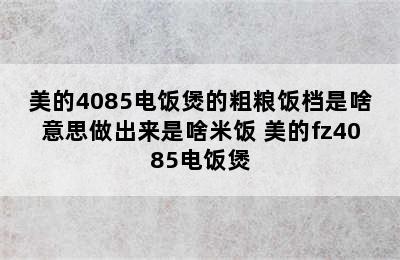 美的4085电饭煲的粗粮饭档是啥意思做出来是啥米饭 美的fz4085电饭煲